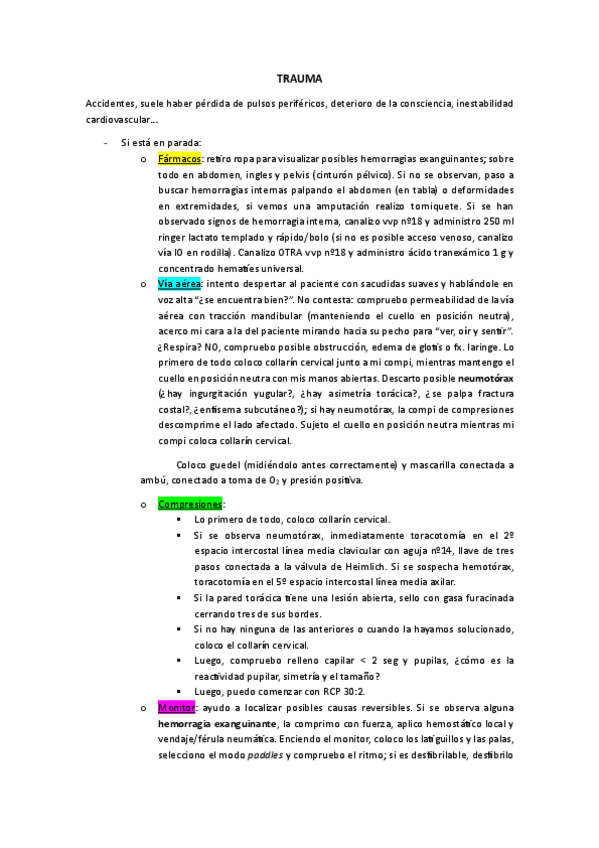 TRAUMA

Accidentes, suele haber pérdida de pulsos periféricos, deterioro de la consciencia, inestabilidad cardiovascular…

- Si está en parada:
  o Fármacos: retiro ropa para visualizar posibles hemorragias exanguinantes; sobre todo en abdomen, ingles y pelvis (cinturón pélvico). Si no se observan, paso a buscar hemorragias internas palpando el abdomen (en tabla) o deformidades en extremidades, si vemos una amputación realizo torniquete. Si se han observado signos de hemorragia interna, canalizo vvp nº18 y administro 250 ml ringer lactato templado y rápido/bolo (si no es posible acceso venoso, canalizo vía IO en rodilla). Canalizo OTRA vvp nº18 y administro ácido tranexámico 1 g y concentrado hematíes universal.
  o Vía aérea: intento despertar al paciente con sacudidas suaves y hablándole en voz alta "¿se encuentra bien?". No contesta: compruebo permeabilidad de la vía aérea con tracción mandibular (manteniendo el cuello en posición neutra), acerco mi cara a la del paciente mirando hacia su pecho para "ver, oír y sentir". ¿Respira? NO, compruebo posible obstrucción, edema de glotis o fx. laringe. Lo primero de todo coloco collarín cervical junto a mi compi, mientras mantengo el cuello en posición neutra con mis manos abiertas. Descarto posible neumotórax (¿hay ingurgitación yugular?, ¿hay asimetría torácica?, ¿se palpa fractura costal?, ¿enfisema subcutáneo?); si hay neumotórax, la compi de compresiones descomprime el lado afectado. Sujeto el cuello en posición neutra mientras mi compi coloca collarín cervical.

Coloco guedel (midiéndolo antes correctamente) y mascarilla conectada a ambú, conectado a toma de $O_2$ y presión positiva.

  o Compresiones:
    ▪ Lo primero de todo, coloco collarín cervical.
    ▪ Si se observa neumotórax, inmediatamente toracotomía en el 2º espacio intercostal línea media clavicular con aguja nº14, llave de tres pasos conectada a la válvula de Heimlich. Si se sospecha hemotórax, toracotomía en el 5º espacio intercostal línea media axilar.
    ▪ Si la pared torácica tiene una lesión abierta, sello con gasa furacinada cerrando tres de sus bordes.
    ▪ Si no hay ninguna de las anteriores o cuando la hayamos solucionado, coloco el collarín cervical.
    ▪ Luego, compruebo relleno capilar < 2 seg y pupilas, ¿cómo es la reactividad pupilar, simetría y el tamaño?
    ▪ Luego, puedo comenzar con RCP 30:2.
  o Monitor: ayudo a localizar posibles causas reversibles. Si se observa alguna hemorragia exanguinante, la comprimo con fuerza, aplico hemostático local y vendaje/férula neumática. Enciendo el monitor, coloco los latiguillos y las palas, selecciono el modo paddles y compruebo el ritmo; si es desfibrilable, desfibrilo